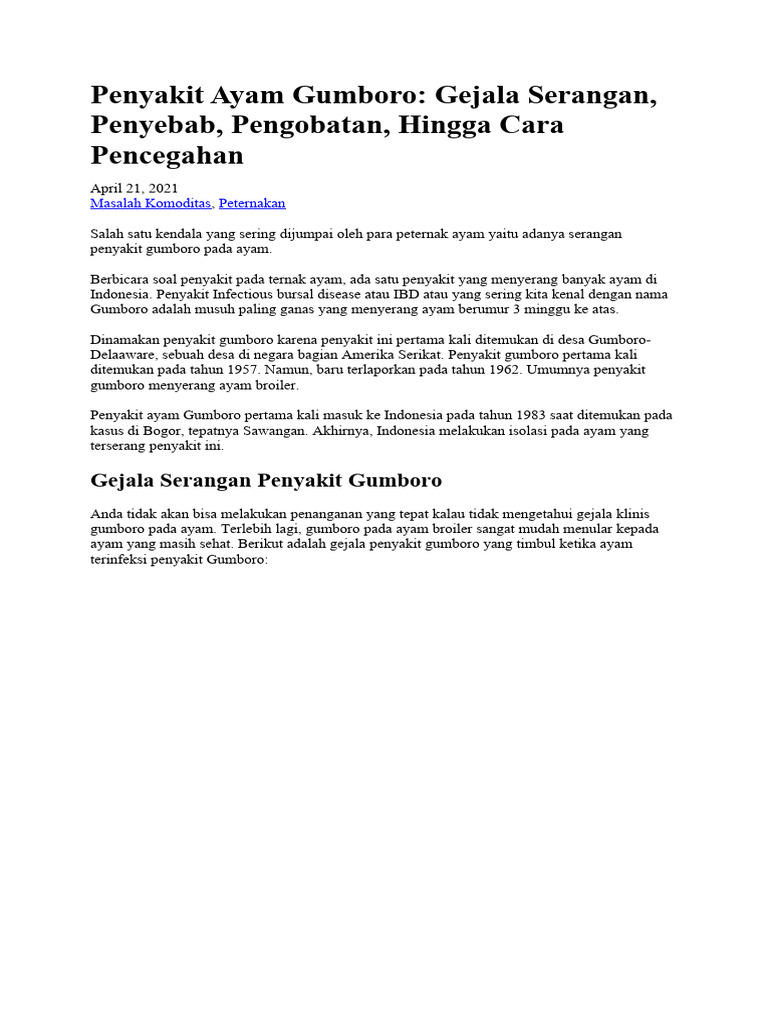 Penyakit Ayam Gumboro: Gejala Serangan, Penyebab, Pengobatan, Hingga Cara Pencegahan

April 21, 2021
Masalah Komoditas, Peternakan

Salah satu kendala yang sering dijumpai oleh para peternak ayam yaitu adanya serangan penyakit gumboro pada ayam.

Berbicara soal penyakit pada ternak ayam, ada satu penyakit yang menyerang banyak ayam di Indonesia. Penyakit Infectious bursal disease atau IBD atau yang sering kita kenal dengan nama Gumboro adalah musuh paling ganas yang menyerang ayam berumur 3 minggu ke atas.

Dinamakan penyakit gumboro karena penyakit ini pertama kali ditemukan di desa Gumboro-Delaaware, sebuah desa di negara bagian Amerika Serikat. Penyakit gumboro pertama kali ditemukan pada tahun 1957. Namun, baru terlaporkan pada tahun 1962. Umumnya penyakit gumboro menyerang ayam broiler.

Penyakit ayam Gumboro pertama kali masuk ke Indonesia pada tahun 1983 saat ditemukan pada kasus di Bogor, tepatnya Sawangan. Akhirnya, Indonesia melakukan isolasi pada ayam yang terserang penyakit ini.

Gejala Serangan Penyakit Gumboro

Anda tidak akan bisa melakukan penanganan yang tepat kalau tidak mengetahui gejala klinis gumboro pada ayam. Terlebih lagi, gumboro pada ayam broiler sangat mudah menular kepada ayam yang masih sehat. Berikut adalah gejala penyakit gumboro yang timbul ketika ayam terinfeksi penyakit Gumboro: